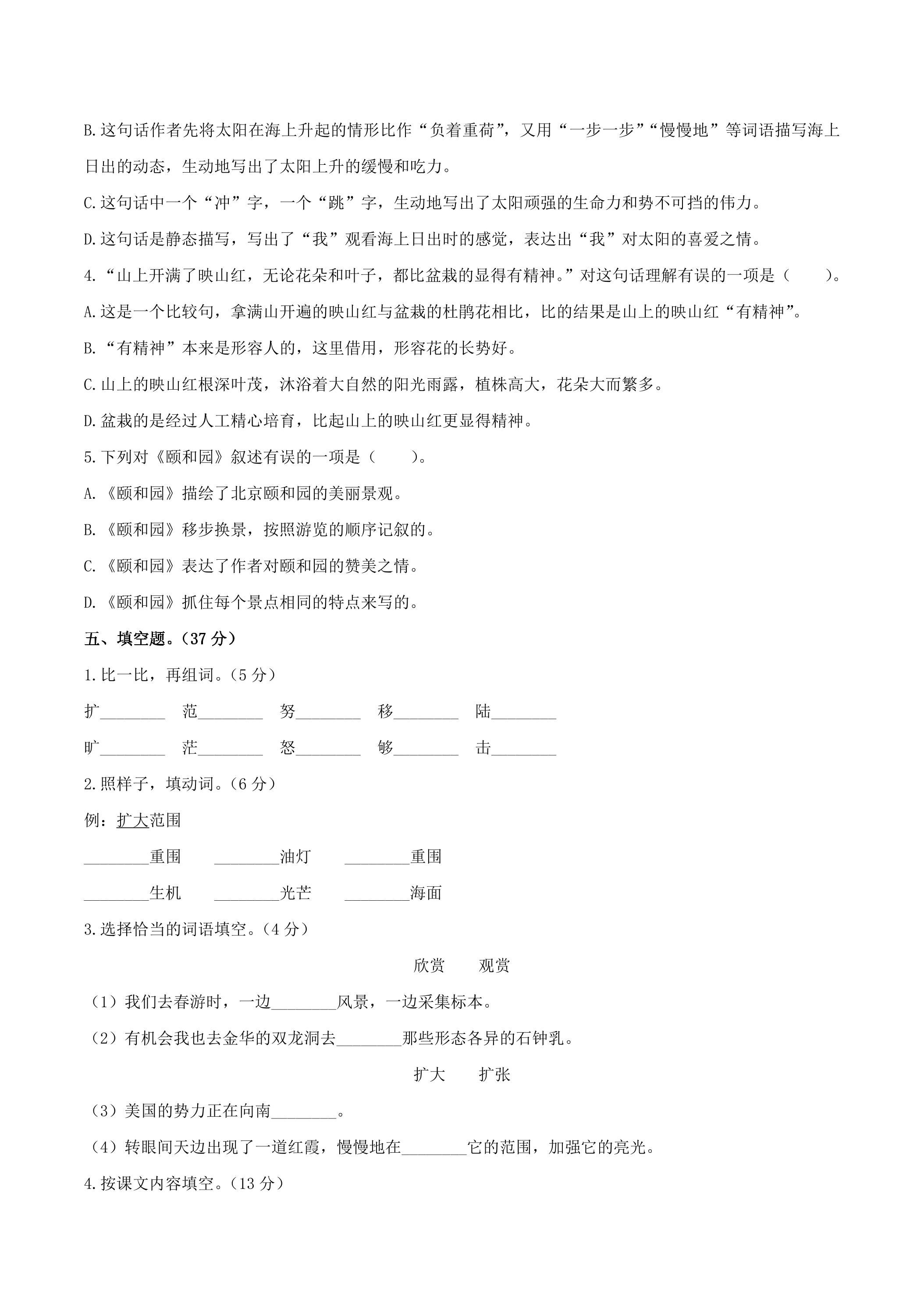 B.这句话作者先将太阳在海上升起的情形比作“负着重荷”，又用“一步一步”“慢慢地”等词语描写海上日出的动态，生动地写出了太阳上升的缓慢和吃力。

C.这句话中一个“冲”字，一个“跳”字，生动地写出了太阳顽强的生命力和势不可挡的伟力。

D.这句话是静态描写，写出了“我”观看海上日出时的感觉，表达出“我”对太阳的喜爱之情。

4.“山上开满了映山红，无论花朵和叶子，都比盆栽的显得有精神。”对这句话理解有误的一项是（ ）。

A.这是一个比较句，拿满山开遍的映山红与盆栽的杜鹃花相比，比的结果是山上的映山红“有精神”。

B.“有精神”本来是形容人的，这里借用，形容花的长势好。

C.山上的映山红根深叶茂，沐浴着大自然的阳光雨露，植株高大，花朵大而繁多。

D.盆栽的是经过人工精心培育，比起山上的映山红更显得精神。

5.下列对《颐和园》叙述有误的一项是（ ）。

A.《颐和园》描绘了北京颐和园的美丽景观。

B.《颐和园》移步换景，按照游览的顺序记叙的。

C.《颐和园》表达了作者对颐和园的赞美之情。

D.《颐和园》抓住每个景点相同的特点来写的。

五、填空题。（37分）

1.比一比，再组词。（5分）

扩____ 范____ 努____ 移____ 陆____

旷____ 茫____ 怒____ 够____ 击____

2.照样子，填动词。（6分）

例：扩大范围

____重围 ____油灯 ____重围

____生机 ____光芒 ____海面

3.选择恰当的词语填空。（4分）

欣赏 观赏

（1）我们去春游时，一边____风景，一边采集标本。

（2）有机会我也去金华的双龙洞去____那些形态各异的石钟乳。

扩大 扩张

（3）美国的势力正在向南____。

（4）转眼间天边出现了一道红霞，慢慢地在____它的范围，加强它的亮光。

4.按课文内容填空。（13分）